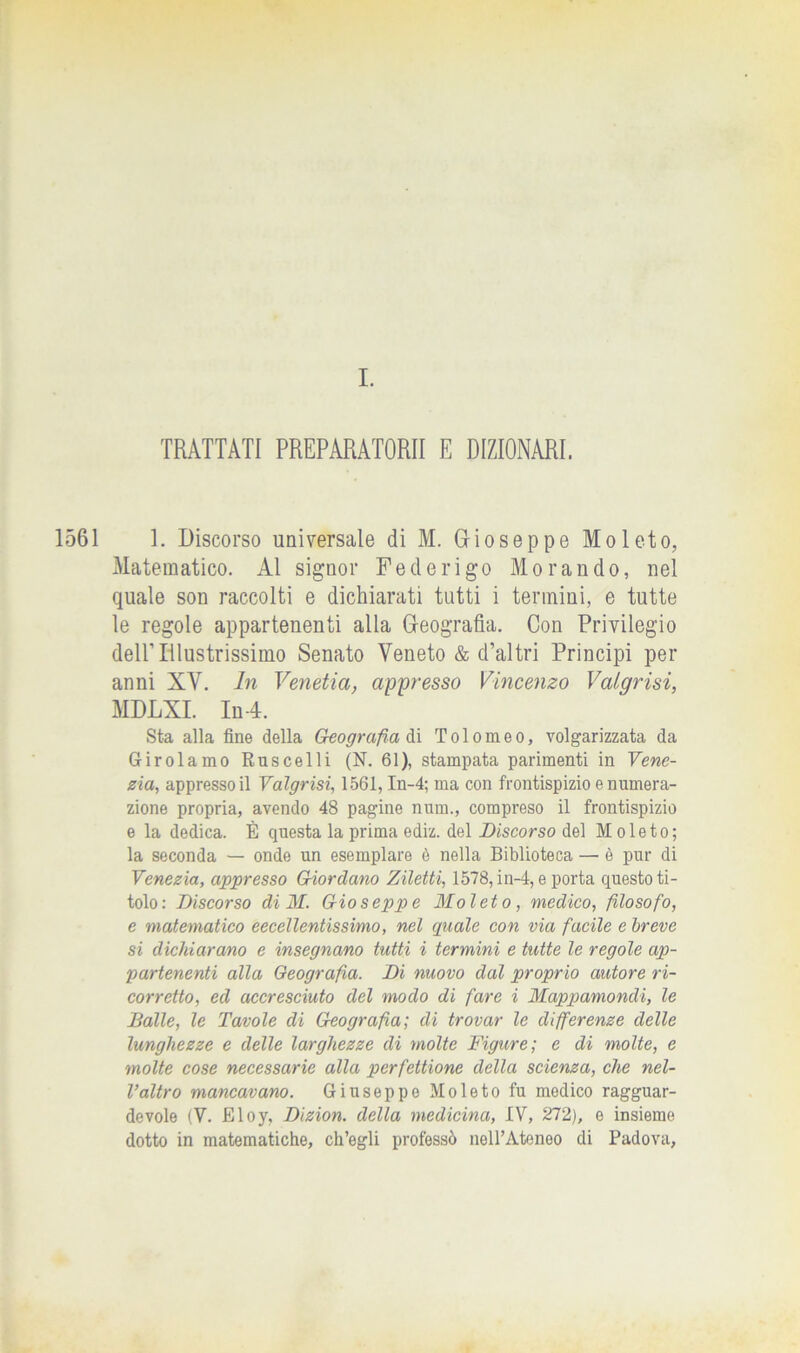 I.

TRATTATI PREPARATORII E DIZIONARI.

1561 1. Discorso universale di M. Gioseppe Moleto, Matematico. Al signor Federigo Morando, nel quale son raccolti e dichiarati tutti i termini, e tutte le regole appartenenti alla Geografia. Con Privilegio dell'Illustrissimo Senato Veneto & d'altri Principi per anni XV. In Venetia, appresso Vincenzo Valgrisi, MDLXI. In-4.

Sta alla fine della Geografia di Tolomeo, volgarizzata da Girolamo Ruscelli (N. 61), stampata parimenti in Venezia, appresso il Valgrisi, 1561, In-4; ma con frontispizio e numerazione propria, avendo 48 pagine num., compreso il frontispizio e la dedica. È questa la prima ediz. del Discorso del Moleto; la seconda — onde un esemplare è nella Biblioteca — è pur di Venezia, appresso Giordano Ziletti, 1578, in-4, e porta questo titolo: Discorso di M. Gioseppe Moleto, medico, filosofo, e matematico eccellentissimo, nel quale con via facile e breve si dichiarano e insegnano tutti i termini e tutte le regole appartenenti alla Geografia. Di nuovo dal proprio autore ricorretto, ed accresciuto del modo di fare i Mappamondi, le Balle, le Tavole di Geografia; di trovar le differenze delle lunghezze e delle larghezze di molte Figure; e di molte, e molte cose necessarie alla perfettione della scienza, che nell'altro mancavano. Giuseppe Moleto fu medico ragguardevole (V. Eloy, Dizion. della medicina, IV, 272), e insieme dotto in matematiche, ch'egli professò nell'Ateneo di Padova,